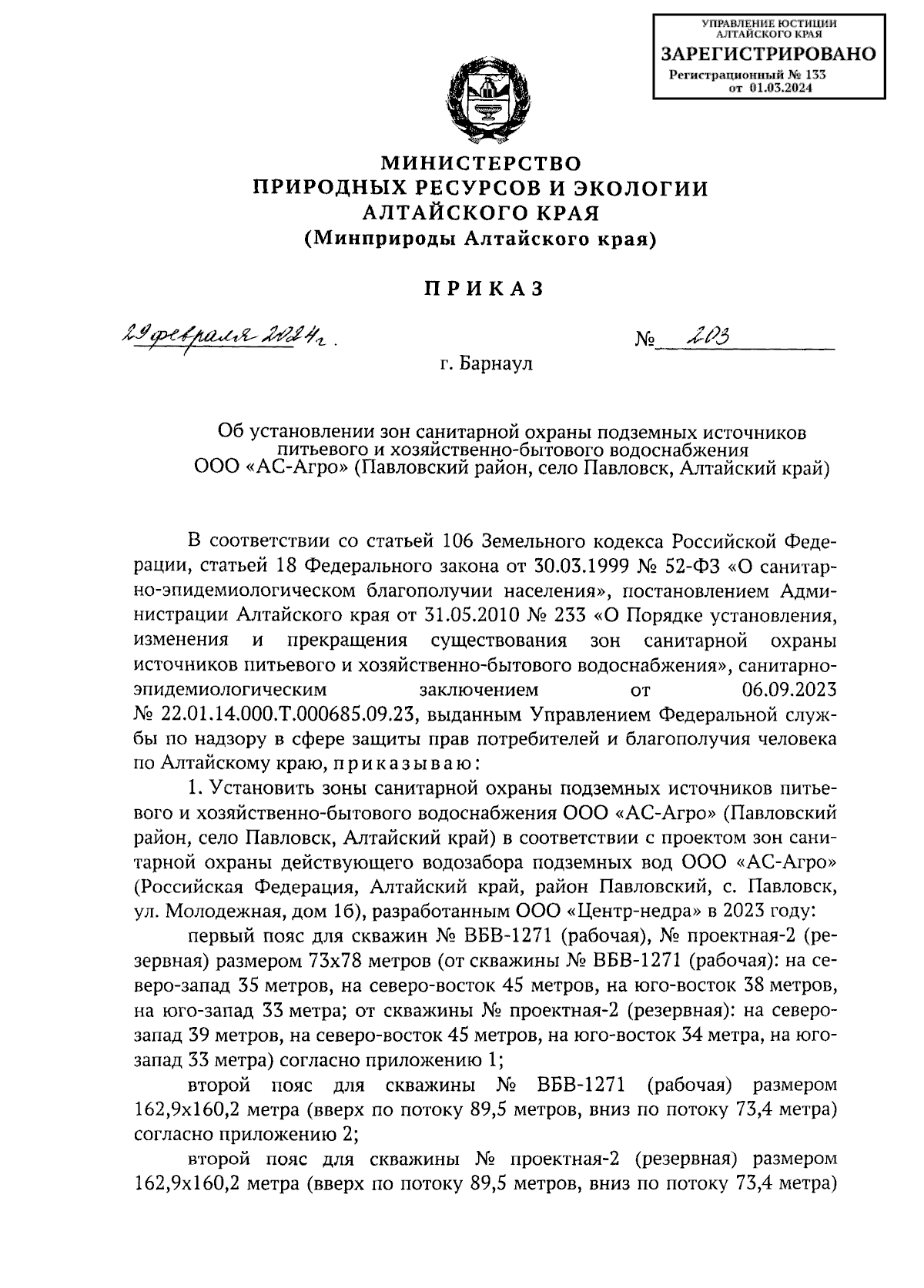 УПРАВЛЕНИЕ ЮСТИЦИИ АЛТАЙСКОГО КРАЯ
ЗАРЕГИСТРИРОВАНО
Регистрационный № 133
от 01.03.2024

МИНИСТЕРСТВО
ПРИРОДНЫХ РЕСУРСОВ И ЭКОЛОГИИ
АЛТАЙСКОГО КРАЯ
(Минприроды Алтайского края)

ПРИКАЗ

29 февраля 2024 г.

№ 203

г. Барнаул

Об установлении зон санитарной охраны подземных источников питьевого и хозяйственно-бытового водоснабжения ООО «АС-Агро» (Павловский район, село Павловск, Алтайский край)

В соответствии со статьей 106 Земельного кодекса Российской Федерации, статьей 18 Федерального закона от 30.03.1999 № 52-ФЗ «О санитарно-эпидемиологическом благополучии населения», постановлением Администрации Алтайского края от 31.05.2010 № 233 «О Порядке установления, изменения и прекращения существования зон санитарной охраны источников питьевого и хозяйственно-бытового водоснабжения», санитарно-эпидемиологическим заключением от 06.09.2023 № 22.01.14.000.Т.000685.09.23, выданным Управлением Федеральной службы по надзору в сфере защиты прав потребителей и благополучия человека по Алтайскому краю, приказываю:

1. Установить зоны санитарной охраны подземных источников питьевого и хозяйственно-бытового водоснабжения ООО «АС-Агро» (Павловский район, село Павловск, Алтайский край) в соответствии с проектом зон санитарной охраны действующего водозабора подземных вод ООО «АС-Агро» (Российская Федерация, Алтайский край, район Павловский, с. Павловск, ул. Молодежная, дом 1б), разработанным ООО «Центр-недра» в 2023 году:

первый пояс для скважин № ВБВ-1271 (рабочая), № проектная-2 (резервная) размером 73х78 метров (от скважины № ВБВ-1271 (рабочая): на северо-запад 35 метров, на северо-восток 45 метров, на юго-восток 38 метров, на юго-запад 33 метра; от скважины № проектная-2 (резервная): на северо-запад 39 метров, на северо-восток 45 метров, на юго-восток 34 метра, на юго-запад 33 метра) согласно приложению 1;

второй пояс для скважины № ВБВ-1271 (рабочая) размером 162,9х160,2 метра (вверх по потоку 89,5 метров, вниз по потоку 73,4 метра) согласно приложению 2;

второй пояс для скважины № проектная-2 (резервная) размером 162,9х160,2 метра (вверх по потоку 89,5 метров, вниз по потоку 73,4 метра)